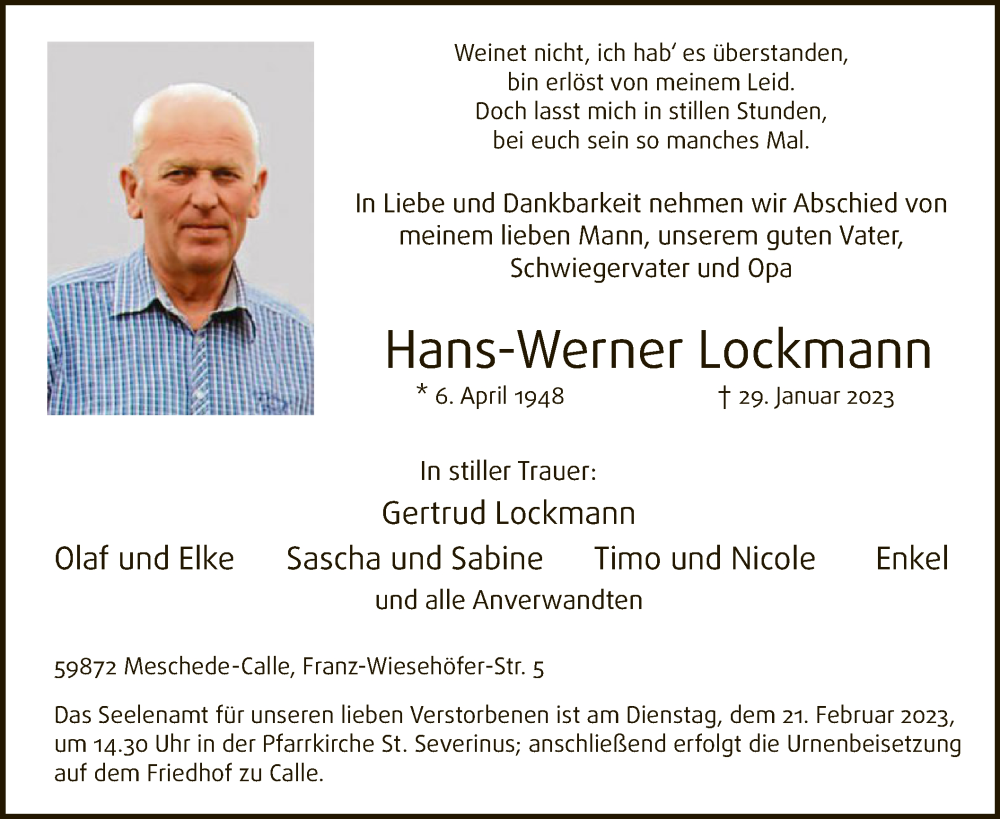 Weinet nicht, ich hab' es überstanden,
bin erlöst von meinem Leid.
Doch lasst mich in stillen Stunden,
bei euch sein so manches Mal.

In Liebe und Dankbarkeit nehmen wir Abschied von meinem lieben Mann, unserem guten Vater, Schwiegervater und Opa

Hans-Werner Lockmann

* 6. April 1948 † 29. Januar 2023

In stiller Trauer:

Gertrud Lockmann

Olaf und Elke Sascha und Sabine Timo und Nicole Enkel

und alle Anverwandten

59872 Meschede-Calle, Franz-Wiesehöfer-Str. 5

Das Seelenamt für unseren lieben Verstorbenen ist am Dienstag, dem 21. Februar 2023, um 14.30 Uhr in der Pfarrkirche St. Severinus; anschließend erfolgt die Urnenbeisetzung auf dem Friedhof zu Calle.